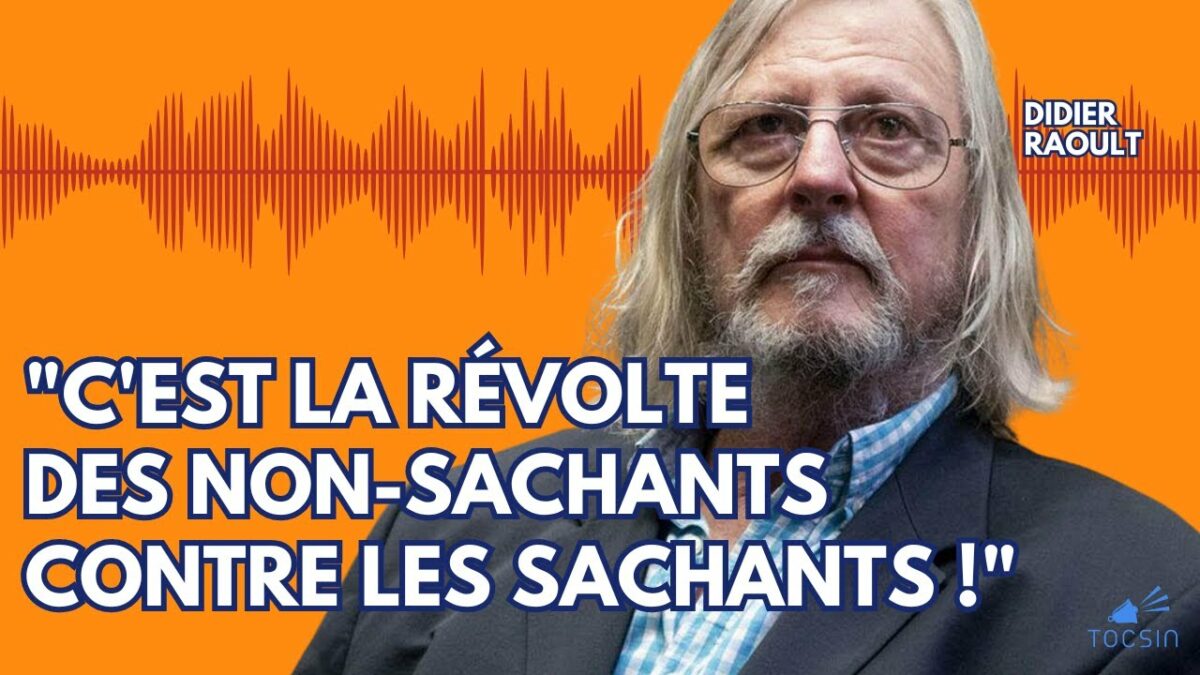 DIDIER RAOULT

"C'EST LA RÉVOLTE DES NON-SACHANTS CONTRE LES SACHANTS !"

TOCSIN